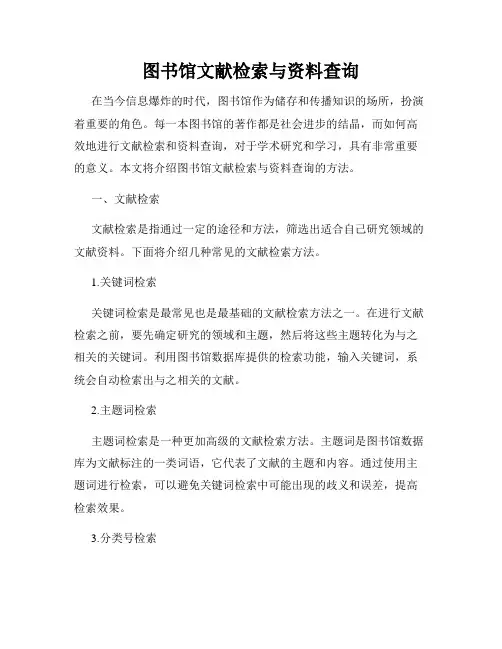 图书馆文献检索与资料查询

在当今信息爆炸的时代，图书馆作为储存和传播知识的场所，扮演着重要的角色。每一本图书馆的著作都是社会进步的结晶，而如何高效地进行文献检索和资料查询，对于学术研究和学习，具有非常重要的意义。本文将介绍图书馆文献检索与资料查询的方法。

一、文献检索

文献检索是指通过一定的途径和方法，筛选出适合自己研究领域的文献资料。下面将介绍几种常见的文献检索方法。

1.关键词检索

关键词检索是最常见也是最基础的文献检索方法之一。在进行文献检索之前，要先确定研究的领域和主题，然后将这些主题转化为与之相关的关键词。利用图书馆数据库提供的检索功能，输入关键词，系统会自动检索出与之相关的文献。

2.主题词检索

主题词检索是一种更加高级的文献检索方法。主题词是图书馆数据库为文献标注的一类词语，它代表了文献的主题和内容。通过使用主题词进行检索，可以避免关键词检索中可能出现的歧义和误差，提高检索效果。

3.分类号检索